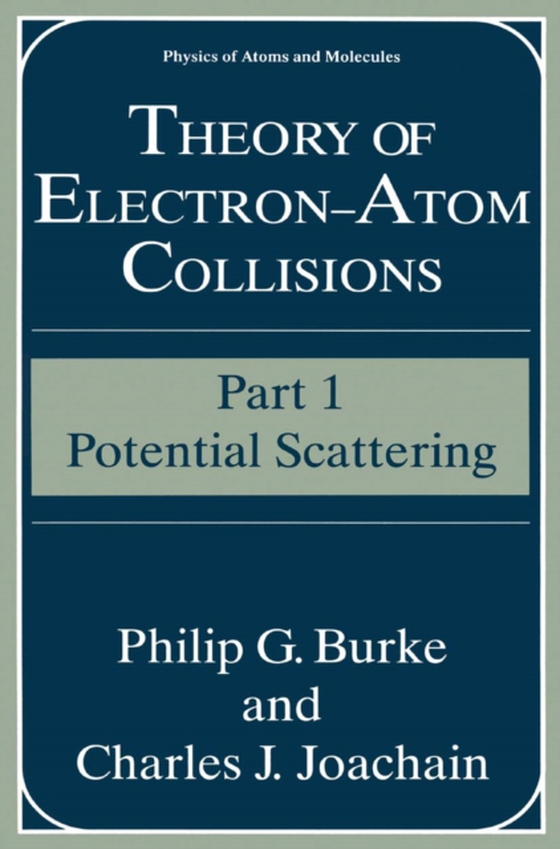 Physics of Atoms and Molecules

THEORY OF ELECTRON–ATOM COLLISIONS

Part 1
Potential Scattering

Philip G. Burke
and
Charles J. Joachain